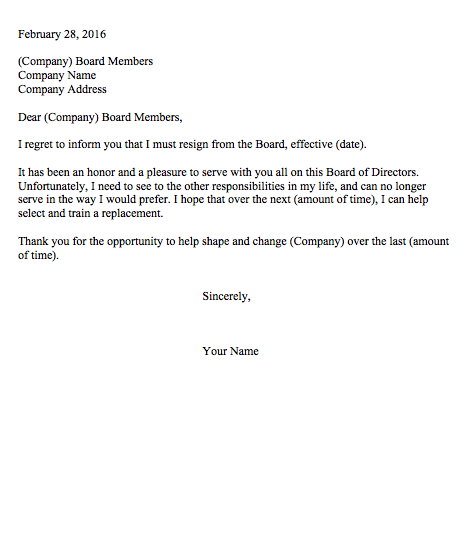 February 28, 2016

(Company) Board Members
Company Name
Company Address

Dear (Company) Board Members,

I regret to inform you that I must resign from the Board, effective (date).

It has been an honor and a pleasure to serve with you all on this Board of Directors. Unfortunately, I need to see to the other responsibilities in my life, and can no longer serve in the way I would prefer. I hope that over the next (amount of time), I can help select and train a replacement.

Thank you for the opportunity to help shape and change (Company) over the last (amount of time).

Sincerely,

Your Name